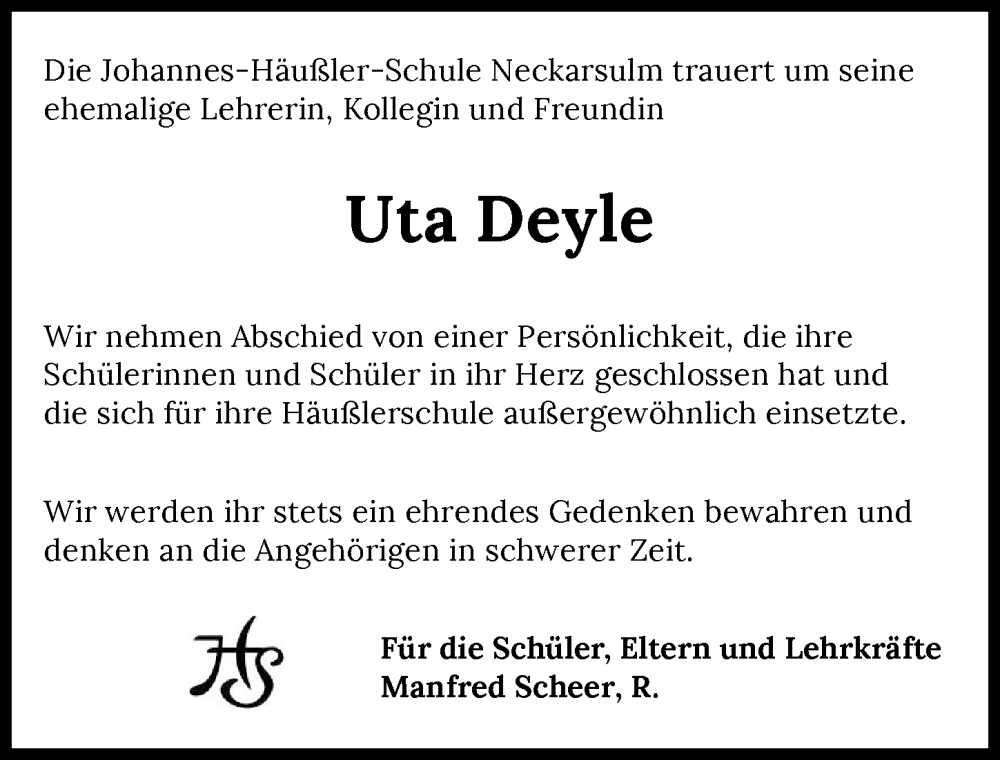 Die Johannes-Häußler-Schule Neckarsulm trauert um seine ehemalige Lehrerin, Kollegin und Freundin

Uta Deyle

Wir nehmen Abschied von einer Persönlichkeit, die ihre Schülerinnen und Schüler in ihr Herz geschlossen hat und die sich für ihre Häußlerschule außergewöhnlich einsetzte.

Wir werden ihr stets ein ehrendes Gedenken bewahren und denken an die Angehörigen in schwerer Zeit.

HS

Für die Schüler, Eltern und Lehrkräfte
Manfred Scheer, R.